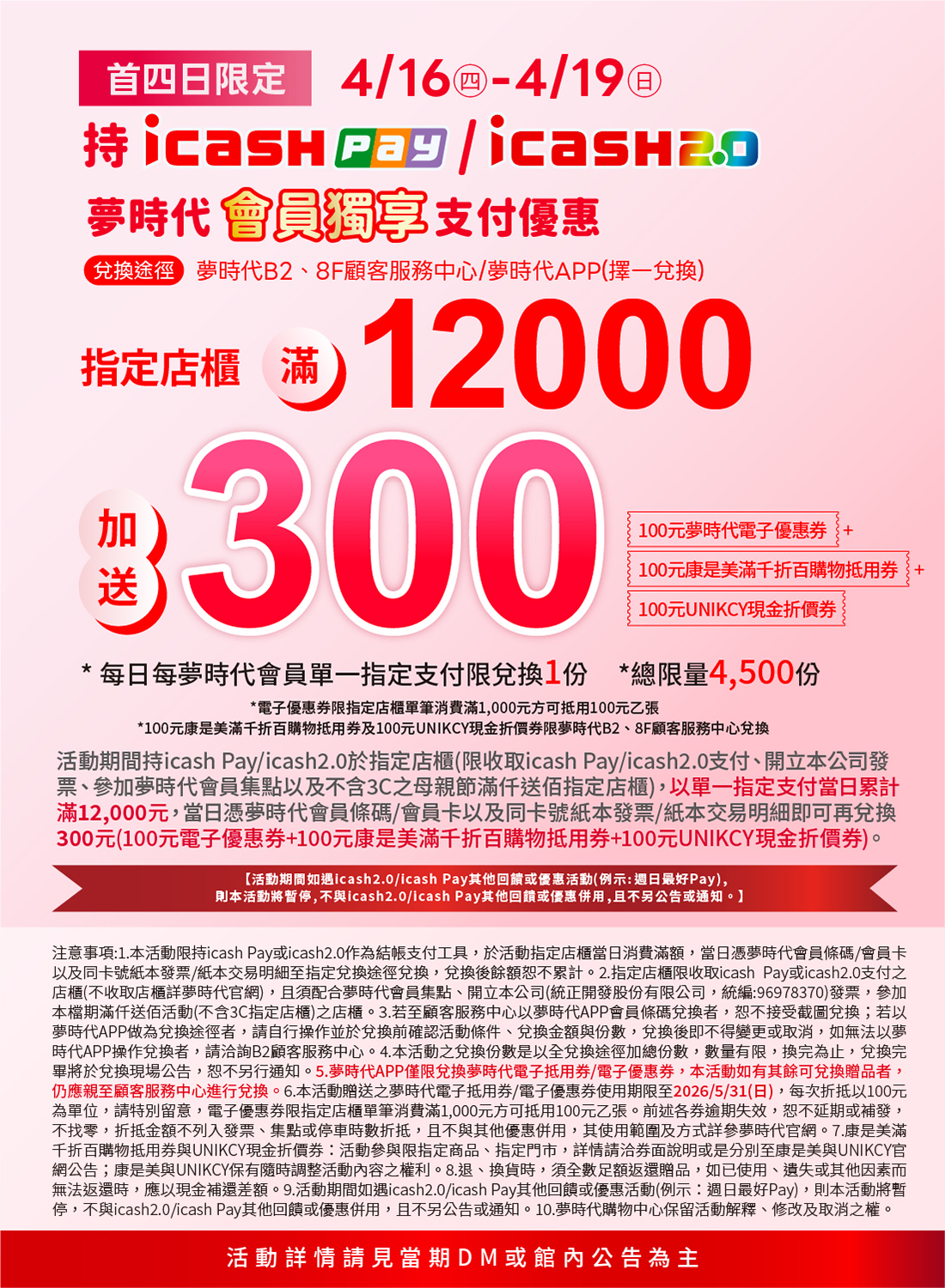 首四日限定 4/16㊃-4/19㊐

持 icash Pay / icash2.0

夢時代 會員獨享 支付優惠

兌換途徑 夢時代B2、8F顧客服務中心/夢時代APP(擇一兌換)

指定店櫃 滿 12000

加送 300

100元夢時代電子優惠券 +

100元康是美滿千折百購物抵用券 +

100元UNIKCY現金折價券

* 每日每夢時代會員單一指定支付限兌換1份 *總限量4,500份

*電子優惠券限指定店櫃單筆消費滿1,000元方可抵用100元乙張

*100元康是美滿千折百購物抵用券及100元UNIKCY現金折價券限夢時代B2、8F顧客服務中心兌換

活動期間持icash Pay/icash2.0於指定店櫃(限收取icash Pay/icash2.0支付、開立本公司發票、參加夢時代會員集點以及不含3C之母親節滿仟送佰指定店櫃),以單一指定支付當日累計滿12,000元,當日憑夢時代會員條碼/會員卡以及同卡號紙本發票/紙本交易明細即可再兌換300元(100元電子優惠券+100元康是美滿千折百購物抵用券+100元UNIKCY現金折價券)。

【活動期間如遇icash2.0/icash Pay其他回饋或優惠活動(例示:週日最好Pay),則本活動將暫停,不與icash2.0/icash Pay其他回饋或優惠併用,且不另公告或通知。】

注意事項:1.本活動限持icash Pay或icash2.0作為結帳支付工具,於活動指定店櫃當日消費滿額,當日憑夢時代會員條碼/會員卡以及同卡號紙本發票/紙本交易明細至指定兌換途徑兌換,兌換後餘額恕不累計。2.指定店櫃限收取icash Pay或icash2.0支付之店櫃(不收取店櫃詳夢時代官網),且須配合夢時代會員集點、開立本公司(統正開發股份有限公司,統編:96978370)發票,參加本檔期滿仟送佰活動(不含3C指定店櫃)之店櫃。3.若至顧客服務中心以夢時代APP會員條碼兌換者,恕不接受截圖兌換;若以夢時代APP做為兌換途徑者,請自行操作並於兌換前確認活動條件、兌換金額與份數,兌換後即不得變更或取消,如無法以夢時代APP操作兌換者,請洽詢B2顧客服務中心。4.本活動之兌換份數是以全兌換途徑加總份數,數量有限,換完為止,兌換完畢將於兌換現場公告,恕不另行通知。5.夢時代APP僅限兌換夢時代電子抵用券/電子優惠券,本活動如有其餘可兌換贈品者,仍應親至顧客服務中心進行兌換。6.本活動贈送之夢時代電子抵用券/電子優惠券使用期限至2026/5/31(日),每次折抵以100元為單位,請特別留意,電子優惠券限指定店櫃單筆消費滿1,000元方可抵用100元乙張。前述各券逾期失效,恕不延期或補發,不找零,折抵金額不列入發票、集點或停車時數折抵,且不與其他優惠併用,其使用範圍及方式詳參夢時代官網。7.康是美滿千折百購物抵用券與UNIKCY現金折價券:活動參與限指定商品、指定門市,詳情請洽券面說明或是分別至康是美與UNIKCY官網公告;康是美與UNIKCY保有隨時調整活動內容之權利。8.退、換貨時,須全數足額返還贈品,如已使用、遺失或其他因素而無法返還時,應以現金補還差額。9.活動期間如遇icash2.0/icash Pay其他回饋或優惠活動(例示:週日最好Pay),則本活動將暫停,不與icash2.0/icash Pay其他回饋或優惠併用,且不另公告或通知。10.夢時代購物中心保留活動解釋、修改及取消之權。

活動詳情請見當期DM或館內公告為主